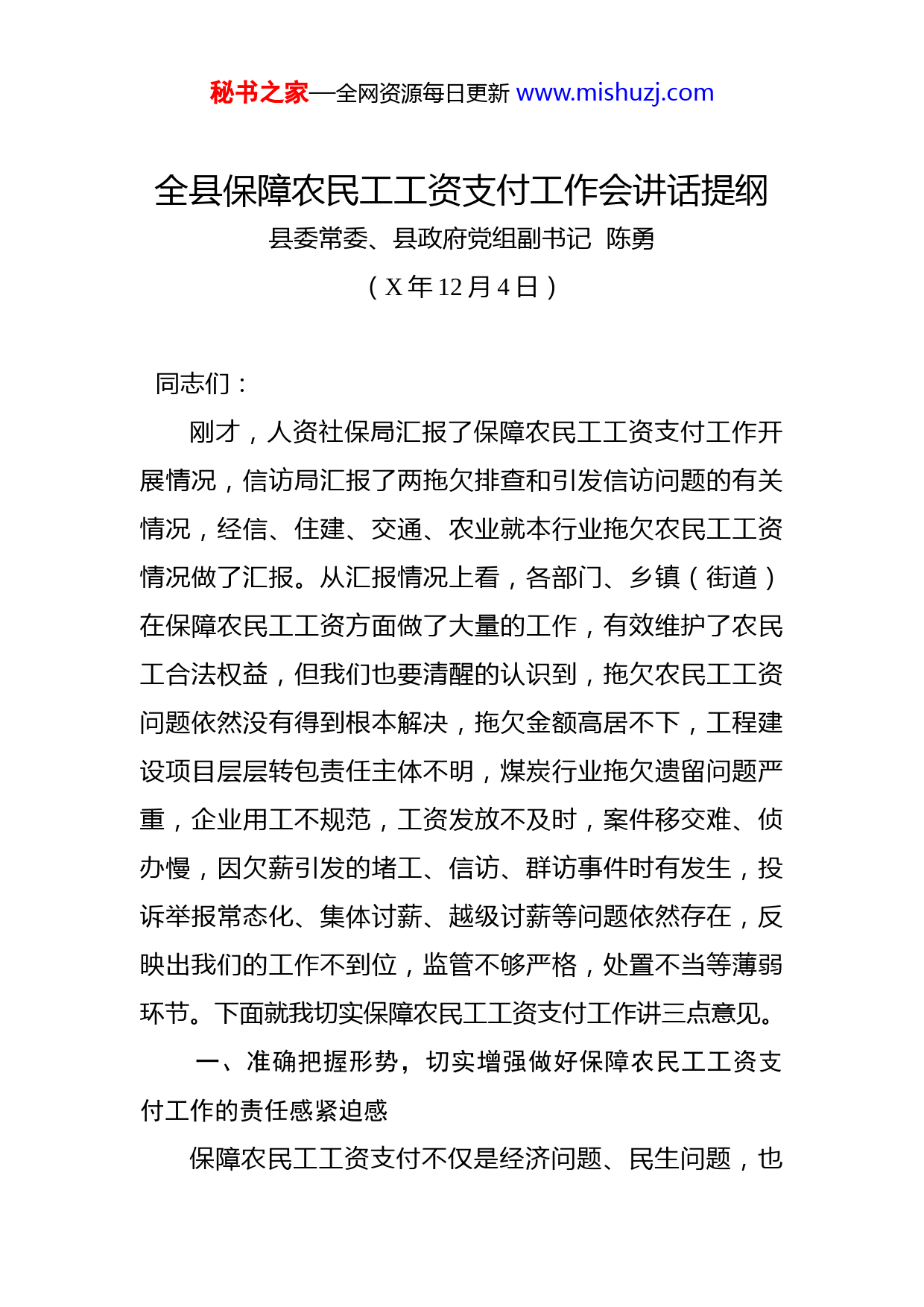 秘书之家—全网资源每日更新 www.mishuzj.com

全县保障农民工工资支付工作会讲话提纲

县委常委、县政府党组副书记 陈勇

（X 年 12 月 4 日）

同志们：

刚才，人资社保局汇报了保障农民工工资支付工作开展情况，信访局汇报了两拖欠排查和引发信访问题的有关情况，经信、住建、交通、农业就本行业拖欠农民工工资情况做了汇报。从汇报情况上看，各部门、乡镇（街道）在保障农民工工资方面做了大量的工作，有效维护了农民工合法权益，但我们也要清醒的认识到，拖欠农民工工资问题依然没有得到根本解决，拖欠金额高居不下，工程建设项目层层转包责任主体不明，煤炭行业拖欠遗留问题严重，企业用工不规范，工资发放不及时，案件移交难、侦办慢，因欠薪引发的堵工、信访、群访事件时有发生，投诉举报常态化、集体讨薪、越级讨薪等问题依然存在，反映出我们的工作不到位，监管不够严格，处置不当等薄弱环节。下面就我切实保障农民工工资支付工作讲三点意见。

一、准确把握形势，切实增强做好保障农民工工资支付工作的责任感紧迫感

保障农民工工资支付不仅是经济问题、民生问题，也